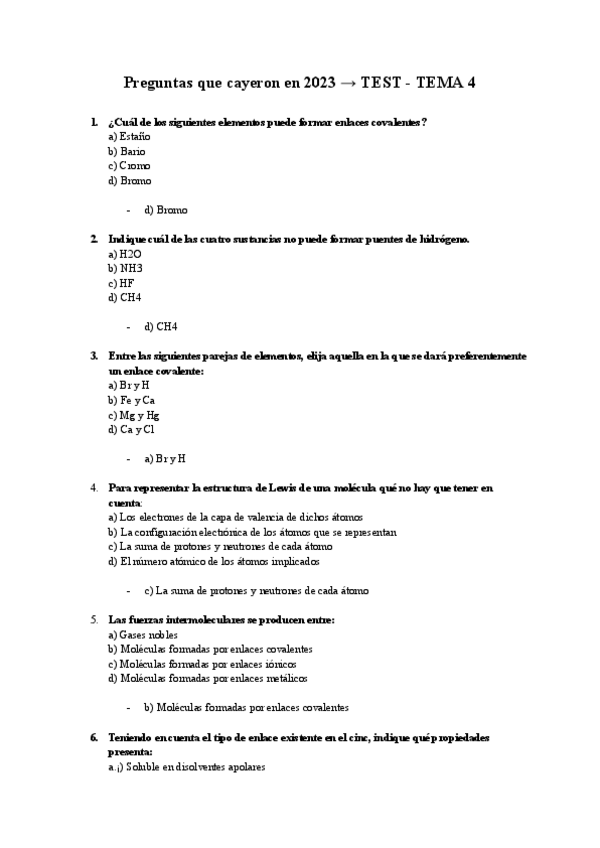 Preguntas que cayeron en 2023 → TEST - TEMA 4

1. ¿Cuál de los siguientes elementos puede formar enlaces covalentes?
a) Estaño
b) Bario
c) Cromo
d) Bromo

- d) Bromo

2. Indique cuál de las cuatro sustancias no puede formar puentes de hidrógeno.
a) H2O
b) NH3
c) HF
d) CH4

- d) CH4

3. Entre las siguientes parejas de elementos, elija aquella en la que se dará preferentemente un enlace covalente:
a) Br y H
b) Fe y Ca
c) Mg y Hg
d) Ca y Cl

- a) Br y H

4. Para representar la estructura de Lewis de una molécula qué no hay que tener en cuenta:
a) Los electrones de la capa de valencia de dichos átomos
b) La configuración electrónica de los átomos que se representan
c) La suma de protones y neutrones de cada átomo
d) El número atómico de los átomos implicados

- c) La suma de protones y neutrones de cada átomo

5. Las fuerzas intermoleculares se producen entre:
a) Gases nobles
b) Moléculas formadas por enlaces covalentes
c) Moléculas formadas por enlaces iónicos
d) Moléculas formadas por enlaces metálicos

- b) Moléculas formadas por enlaces covalentes

6. Teniendo en cuenta el tipo de enlace existente en el cinc, indique qué propiedades presenta:
a.¡) Soluble en disolventes apolares